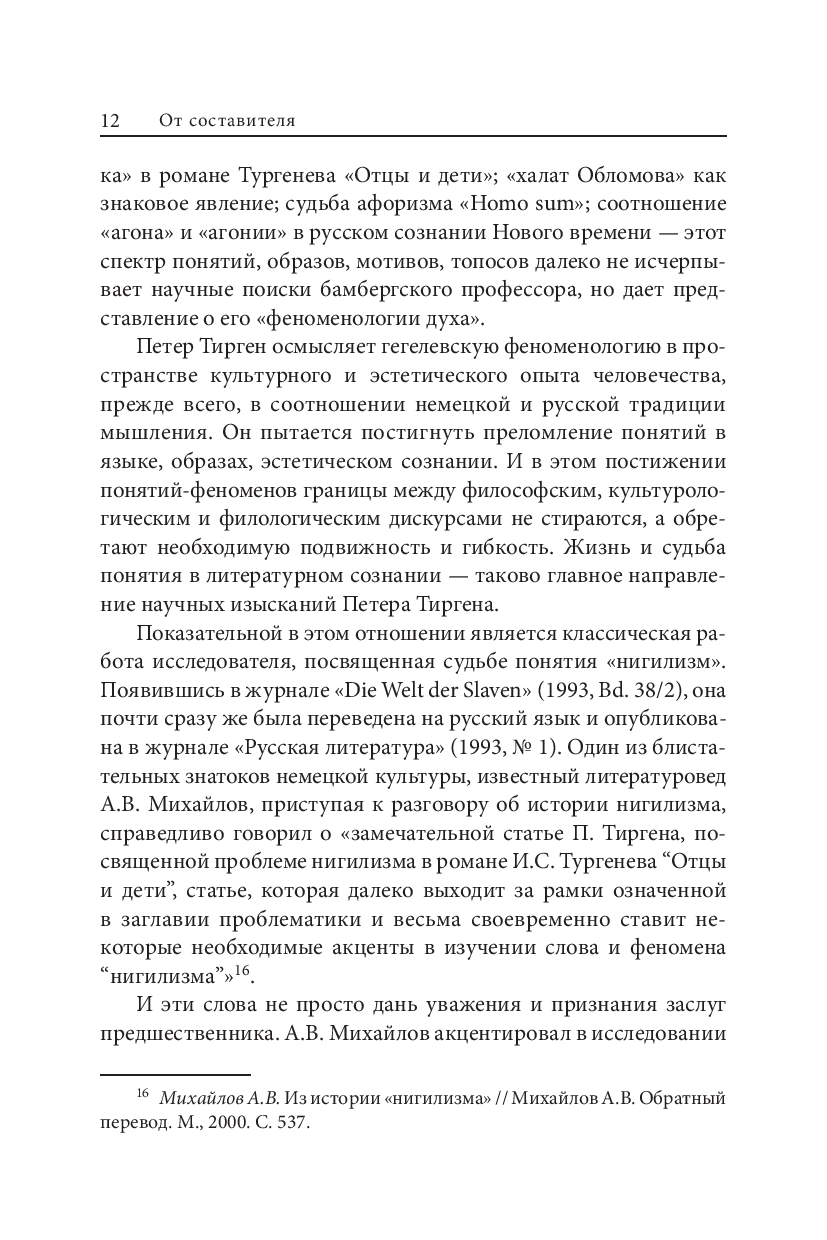 12 От составителя

ка» в романе Тургенева «Отцы и дети»; «халат Обломова» как знаковое явление; судьба афоризма «Homo sum»; соотношение «агона» и «агонии» в русском сознании Нового времени — этот спектр понятий, образов, мотивов, топосов далеко не исчерпывает научные поиски бамбергского профессора, но дает представление о его «феноменологии духа».

Петер Тирген осмысляет гегелевскую феноменологию в пространстве культурного и эстетического опыта человечества, прежде всего, в соотношении немецкой и русской традиции мышления. Он пытается постигнуть преломление понятий в языке, образах, эстетическом сознании. И в этом постижении понятий-феноменов границы между философским, культурологическим и филологическим дискурсами не стираются, а обретают необходимую подвижность и гибкость. Жизнь и судьба понятия в литературном сознании — таково главное направление научных изысканий Петера Тиргена.

Показательной в этом отношении является классическая работа исследователя, посвященная судьбе понятия «нигилизм». Появившись в журнале «Die Welt der Slaven» (1993, Bd. 38/2), она почти сразу же была переведена на русский язык и опубликована в журнале «Русская литература» (1993, № 1). Один из блистательных знатоков немецкой культуры, известный литературовед А.В. Михайлов, приступая к разговору об истории нигилизма, справедливо говорил о «замечательной статье П. Тиргена, посвященной проблеме нигилизма в романе И.С. Тургенева “Отцы и дети”, статье, которая далеко выходит за рамки означенной в заглавии проблематики и весьма своевременно ставит некоторые необходимые акценты в изучении слова и феномена “нигилизма”»$^{16}$.

И эти слова не просто дань уважения и признания заслуг предшественника. А.В. Михайлов акцентировал в исследовании

$^{16}$ Михайлов А.В. Из истории «нигилизма» // Михайлов А.В. Обратный перевод. М., 2000. С. 537.